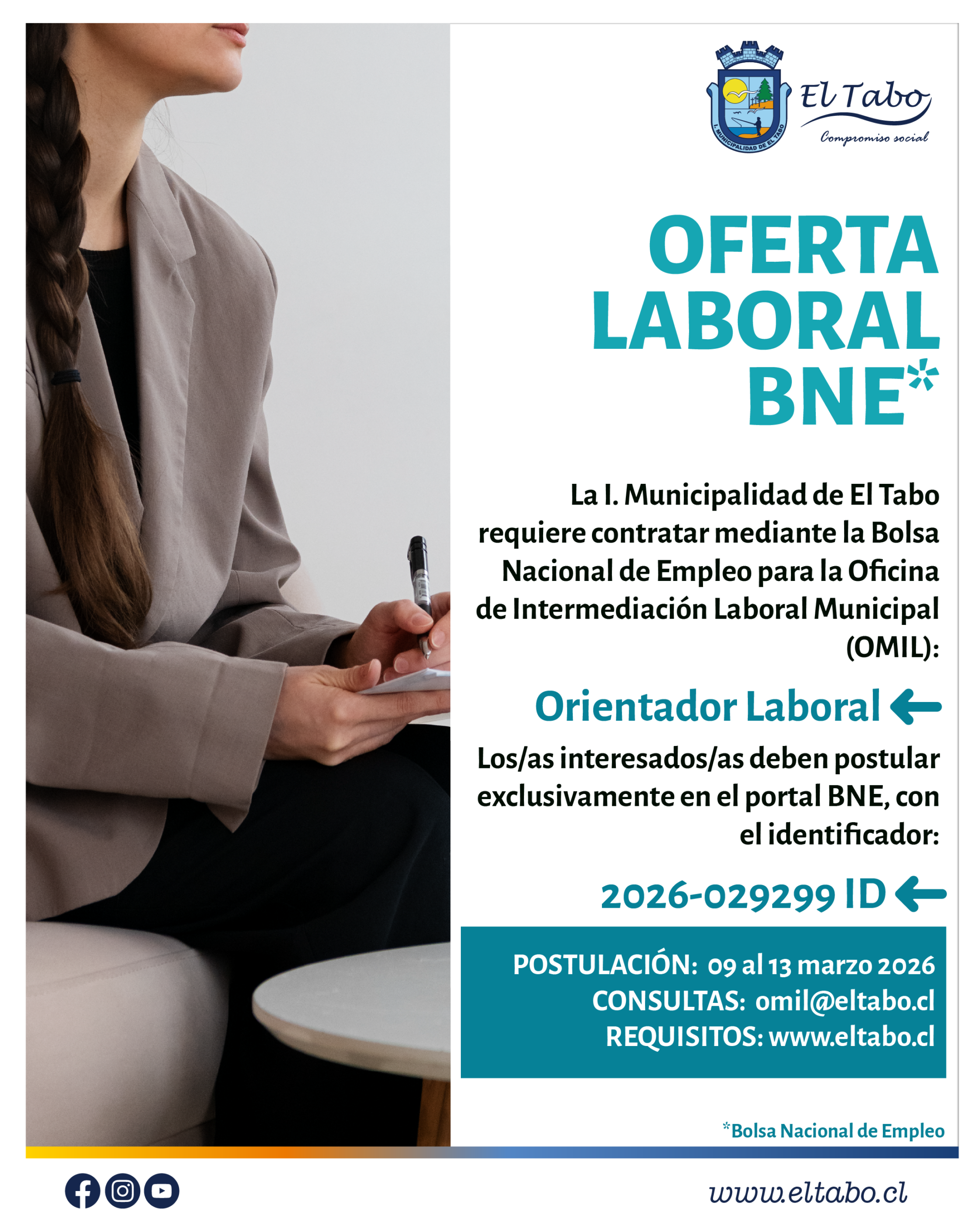 I. MUNICIPALIDAD DE EL TABO

El Tabo
Compromiso social

OFERTA
LABORAL
BNE*

La I. Municipalidad de El Tabo requiere contratar mediante la Bolsa Nacional de Empleo para la Oficina de Intermediación Laboral Municipal (OMIL):

Orientador Laboral ←

Los/as interesados/as deben postular exclusivamente en el portal BNE, con el identificador:

2026-029299 ID ←

POSTULACIÓN: 09 al 13 marzo 2026
CONSULTAS: omil@eltabo.cl
REQUISITOS: www.eltabo.cl

*Bolsa Nacional de Empleo

www.eltabo.cl